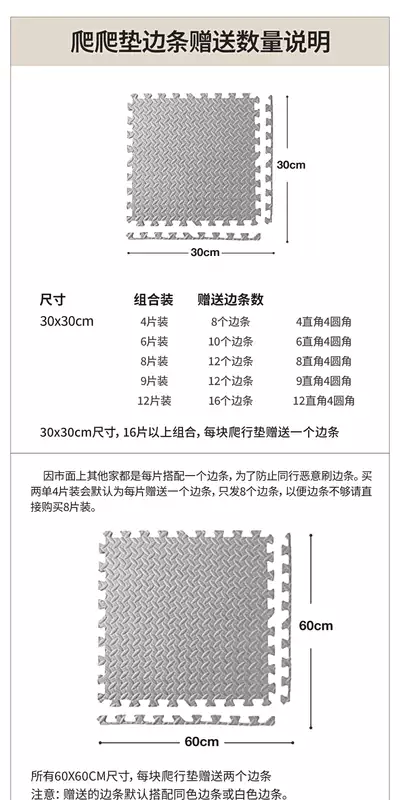 爬爬垫边条赠送数量说明

30cm

30cm

| 尺寸 | 组合装 | 赠送边条数 | |
|---|---|---|---|
| 30x30cm | 4片装 | 8个边条 | 4直角4圆角 |
| | 6片装 | 10个边条 | 6直角4圆角 |
| | 8片装 | 12个边条 | 8直角4圆角 |
| | 9片装 | 12个边条 | 9直角4圆角 |
| | 12片装 | 16个边条 | 12直角4圆角 |

30x30cm尺寸，16片以上组合，每块爬行垫赠送一个边条

因市面上其他家都是每片搭配一个边条，为了防止同行恶意刷边条。买两单4片装会默认为每片赠送一个边条，只发8个边条，以便边条不够请直接购买8片装。

60cm

60cm

所有60X60CM尺寸，每块爬行垫赠送两个边条
注意：赠送的边条默认搭配同色边条或白色边条。